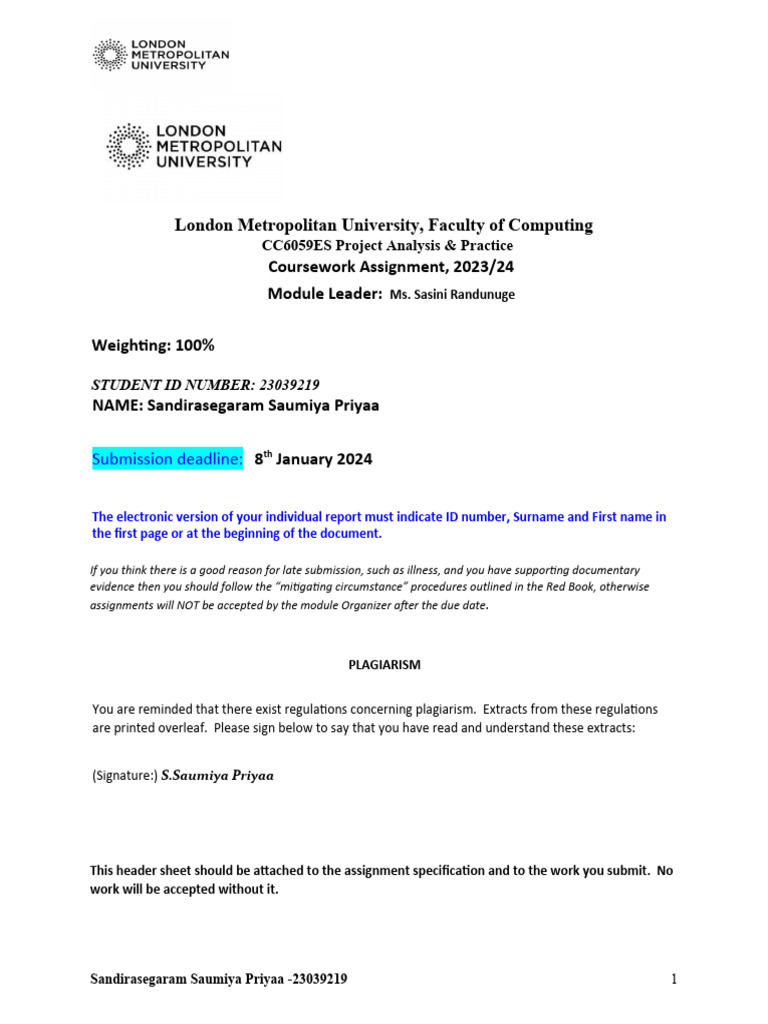 LONDON METROPOLITAN UNIVERSITY

LONDON METROPOLITAN UNIVERSITY

London Metropolitan University, Faculty of Computing
CC6059ES Project Analysis & Practice
Coursework Assignment, 2023/24
Module Leader: Ms. Sasini Randunuge

Weighting: 100%

STUDENT ID NUMBER: 23039219
NAME: Sandirasegaram Saumiya Priyaa

Submission deadline: 8$^{th}$ January 2024

The electronic version of your individual report must indicate ID number, Surname and First name in the first page or at the beginning of the document.

If you think there is a good reason for late submission, such as illness, and you have supporting documentary evidence then you should follow the "mitigating circumstance" procedures outlined in the Red Book, otherwise assignments will NOT be accepted by the module Organizer after the due date.

PLAGIARISM

You are reminded that there exist regulations concerning plagiarism. Extracts from these regulations are printed overleaf. Please sign below to say that you have read and understand these extracts:

(Signature:) S.Saumiya Priyaa

This header sheet should be attached to the assignment specification and to the work you submit. No work will be accepted without it.

Sandirasegaram Saumiya Priyaa -23039219

1